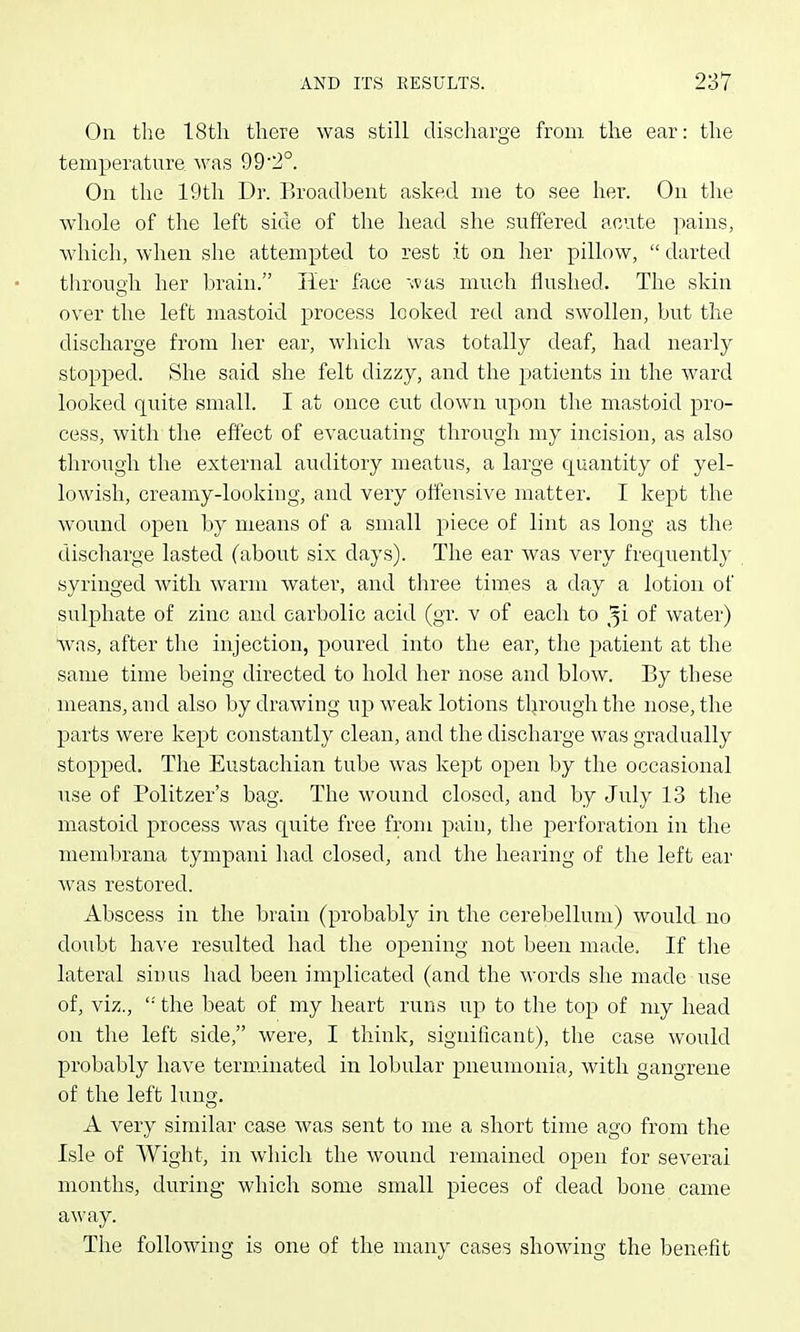 AND ITS RESULTS. 237

On the 18th there was still discharge from the ear: the temperature was 99·2°.

On the 19th Dr. Broadbent asked me to see her. On the whole of the left side of the head she suffered acute pains, which, when she attempted to rest it on her pillow, "darted through her brain." Her face was much flushed. The skin over the left mastoid process looked red and swollen, but the discharge from her ear, which was totally deaf, had nearly stopped. She said she felt dizzy, and the patients in the ward looked quite small. I at once cut down upon the mastoid process, with the effect of evacuating through my incision, as also through the external auditory meatus, a large quantity of yellowish, creamy-looking, and very offensive matter. I kept the wound open by means of a small piece of lint as long as the discharge lasted (about six days). The ear was very frequently syringed with warm water, and three times a day a lotion of sulphate of zinc and carbolic acid (gr. v of each to ℥i of water) was, after the injection, poured into the ear, the patient at the same time being directed to hold her nose and blow. By these means, and also by drawing up weak lotions through the nose, the parts were kept constantly clean, and the discharge was gradually stopped. The Eustachian tube was kept open by the occasional use of Politzer's bag. The wound closed, and by July 13 the mastoid process was quite free from pain, the perforation in the membrana tympani had closed, and the hearing of the left ear was restored.

Abscess in the brain (probably in the cerebellum) would no doubt have resulted had the opening not been made. If the lateral sinus had been implicated (and the words she made use of, viz., "the beat of my heart runs up to the top of my head on the left side," were, I think, significant), the case would probably have terminated in lobular pneumonia, with gangrene of the left lung.

A very similar case was sent to me a short time ago from the Isle of Wight, in which the wound remained open for several months, during which some small pieces of dead bone came away.

The following is one of the many cases showing the benefit